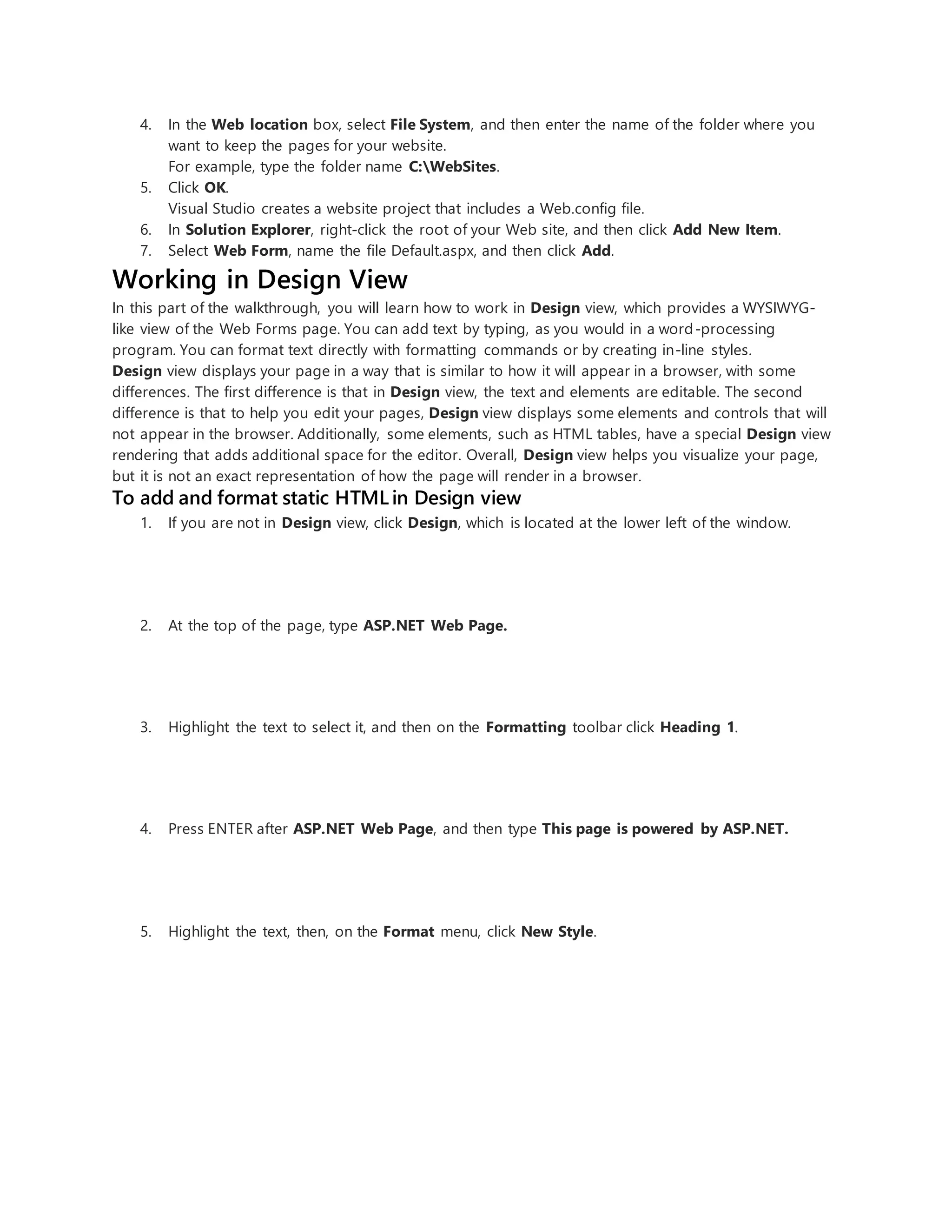 4. In the Web location box, select File System, and then enter the name of the folder where you want to keep the pages for your website.
For example, type the folder name C:\WebSites.
5. Click OK.
Visual Studio creates a website project that includes a Web.config file.
6. In Solution Explorer, right-click the root of your Web site, and then click Add New Item.
7. Select Web Form, name the file Default.aspx, and then click Add.

Working in Design View

In this part of the walkthrough, you will learn how to work in Design view, which provides a WYSIWYG-like view of the Web Forms page. You can add text by typing, as you would in a word-processing program. You can format text directly with formatting commands or by creating in-line styles.
Design view displays your page in a way that is similar to how it will appear in a browser, with some differences. The first difference is that in Design view, the text and elements are editable. The second difference is that to help you edit your pages, Design view displays some elements and controls that will not appear in the browser. Additionally, some elements, such as HTML tables, have a special Design view rendering that adds additional space for the editor. Overall, Design view helps you visualize your page, but it is not an exact representation of how the page will render in a browser.

To add and format static HTML in Design view

1. If you are not in Design view, click Design, which is located at the lower left of the window.

2. At the top of the page, type ASP.NET Web Page.

3. Highlight the text to select it, and then on the Formatting toolbar click Heading 1.

4. Press ENTER after ASP.NET Web Page, and then type This page is powered by ASP.NET.

5. Highlight the text, then, on the Format menu, click New Style.